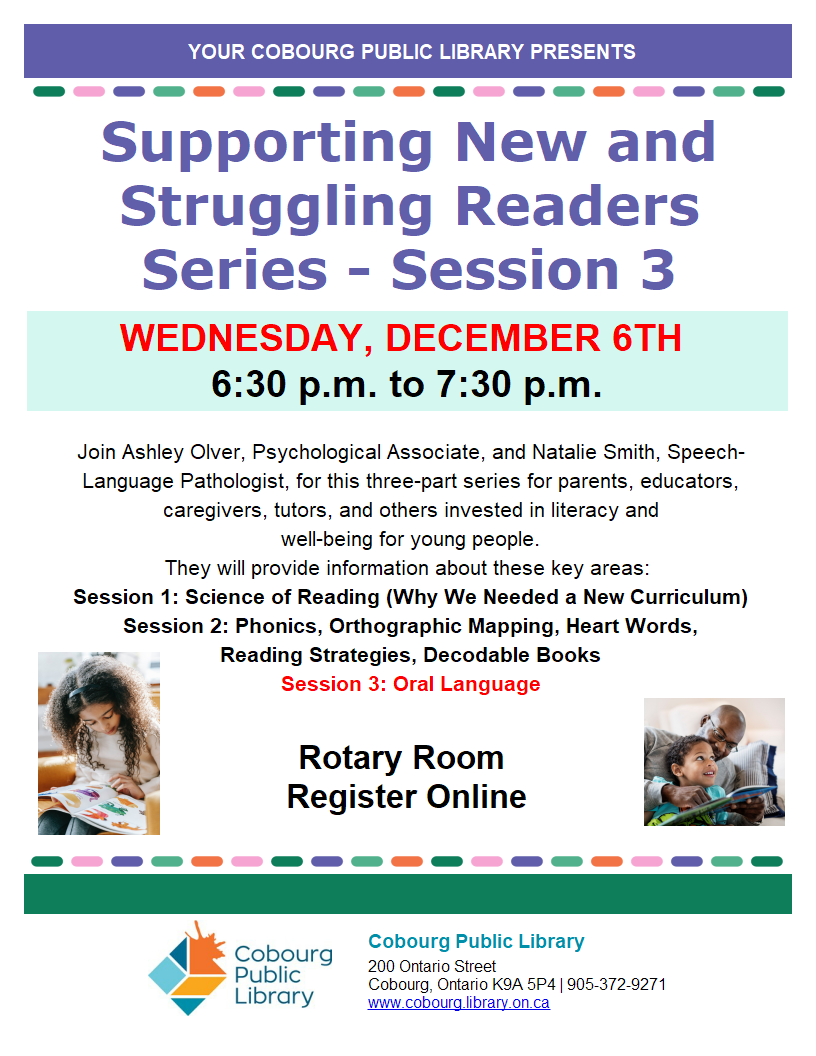 YOUR COBOURG PUBLIC LIBRARY PRESENTS

Supporting New and Struggling Readers Series - Session 3

WEDNESDAY, DECEMBER 6TH
6:30 p.m. to 7:30 p.m.

Join Ashley Olver, Psychological Associate, and Natalie Smith, Speech-Language Pathologist, for this three-part series for parents, educators, caregivers, tutors, and others invested in literacy and well-being for young people.
They will provide information about these key areas:
Session 1: Science of Reading (Why We Needed a New Curriculum)
Session 2: Phonics, Orthographic Mapping, Heart Words, Reading Strategies, Decodable Books
Session 3: Oral Language

Rotary Room
Register Online

Cobourg Public Library

Cobourg Public Library
200 Ontario Street
Cobourg, Ontario K9A 5P4 | 905-372-9271
www.cobourg.library.on.ca